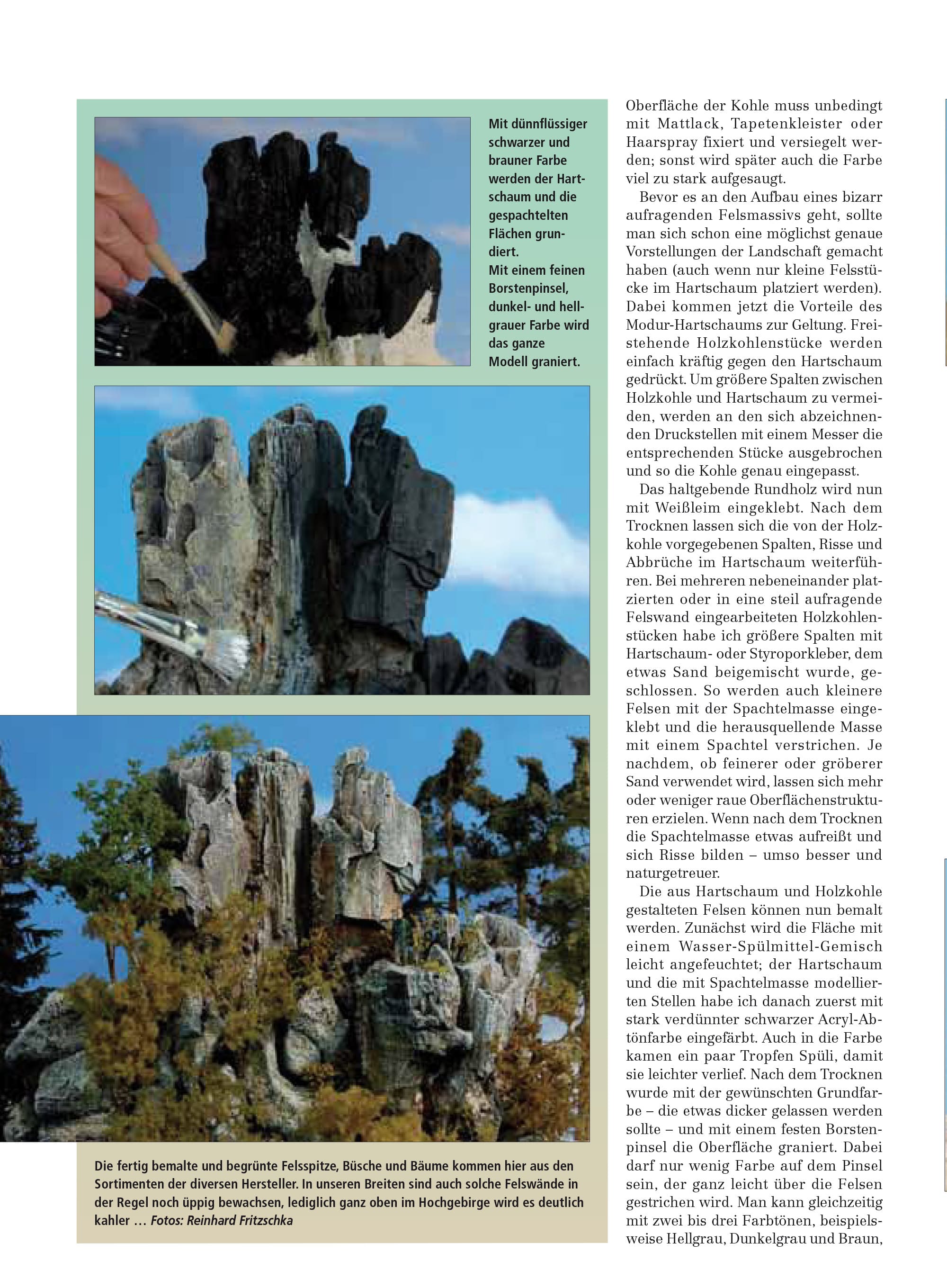 Mit dünnflüssiger schwarzer und brauner Farbe werden der Hartschaum und die gespachtelten Flächen grundiert.
Mit einem feinen Borstenpinsel, dunkel- und hellgrauer Farbe wird das ganze Modell graniert.

Die fertig bemalte und begrünte Felsspitze, Büsche und Bäume kommen hier aus den Sortimenten der diversen Hersteller. In unseren Breiten sind auch solche Felswände in der Regel noch üppig bewachsen, lediglich ganz oben im Hochgebirge wird es deutlich kahler … Fotos: Reinhard Fritzschka

Oberfläche der Kohle muss unbedingt mit Mattlack, Tapetenkleister oder Haarspray fixiert und versiegelt werden; sonst wird später auch die Farbe viel zu stark aufgesaugt.

Bevor es an den Aufbau eines bizarr aufragenden Felsmassivs geht, sollte man sich schon eine möglichst genaue Vorstellungen der Landschaft gemacht haben (auch wenn nur kleine Felsstücke im Hartschaum platziert werden). Dabei kommen jetzt die Vorteile des Modur-Hartschaums zur Geltung. Freistehende Holzkohlenstücke werden einfach kräftig gegen den Hartschaum gedrückt. Um größere Spalten zwischen Holzkohle und Hartschaum zu vermeiden, werden an den sich abzeichnenden Druckstellen mit einem Messer die entsprechenden Stücke ausgebrochen und so die Kohle genau eingepasst.

Das haltgebende Rundholz wird nun mit Weißleim eingeklebt. Nach dem Trocknen lassen sich die von der Holzkohle vorgegebenen Spalten, Risse und Abbrüche im Hartschaum weiterführen. Bei mehreren nebeneinander platzierten oder in eine steil aufragende Felswand eingearbeiteten Holzkohlenstücken habe ich größere Spalten mit Hartschaum- oder Styroporkleber, dem etwas Sand beigemischt wurde, geschlossen. So werden auch kleinere Felsen mit der Spachtelmasse eingeklebt und die herausquellende Masse mit einem Spachtel verstrichen. Je nachdem, ob feinerer oder gröberer Sand verwendet wird, lassen sich mehr oder weniger raue Oberflächenstrukturen erzielen. Wenn nach dem Trocknen die Spachtelmasse etwas aufreißt und sich Risse bilden – umso besser und naturgetreuer.

Die aus Hartschaum und Holzkohle gestalteten Felsen können nun bemalt werden. Zunächst wird die Fläche mit einem Wasser-Spülmittel-Gemisch leicht angefeuchtet; der Hartschaum und die mit Spachtelmasse modellierten Stellen habe ich danach zuerst mit stark verdünnter schwarzer Acryl-Abtönfarbe eingefärbt. Auch in die Farbe kamen ein paar Tropfen Spüli, damit sie leichter verlief. Nach dem Trocknen wurde mit der gewünschten Grundfarbe – die etwas dicker gelassen werden sollte – und mit einem festen Borstenpinsel die Oberfläche graniert. Dabei darf nur wenig Farbe auf dem Pinsel sein, der ganz leicht über die Felsen gestrichen wird. Man kann gleichzeitig mit zwei bis drei Farbtönen, beispielsweise Hellgrau, Dunkelgrau und Braun,